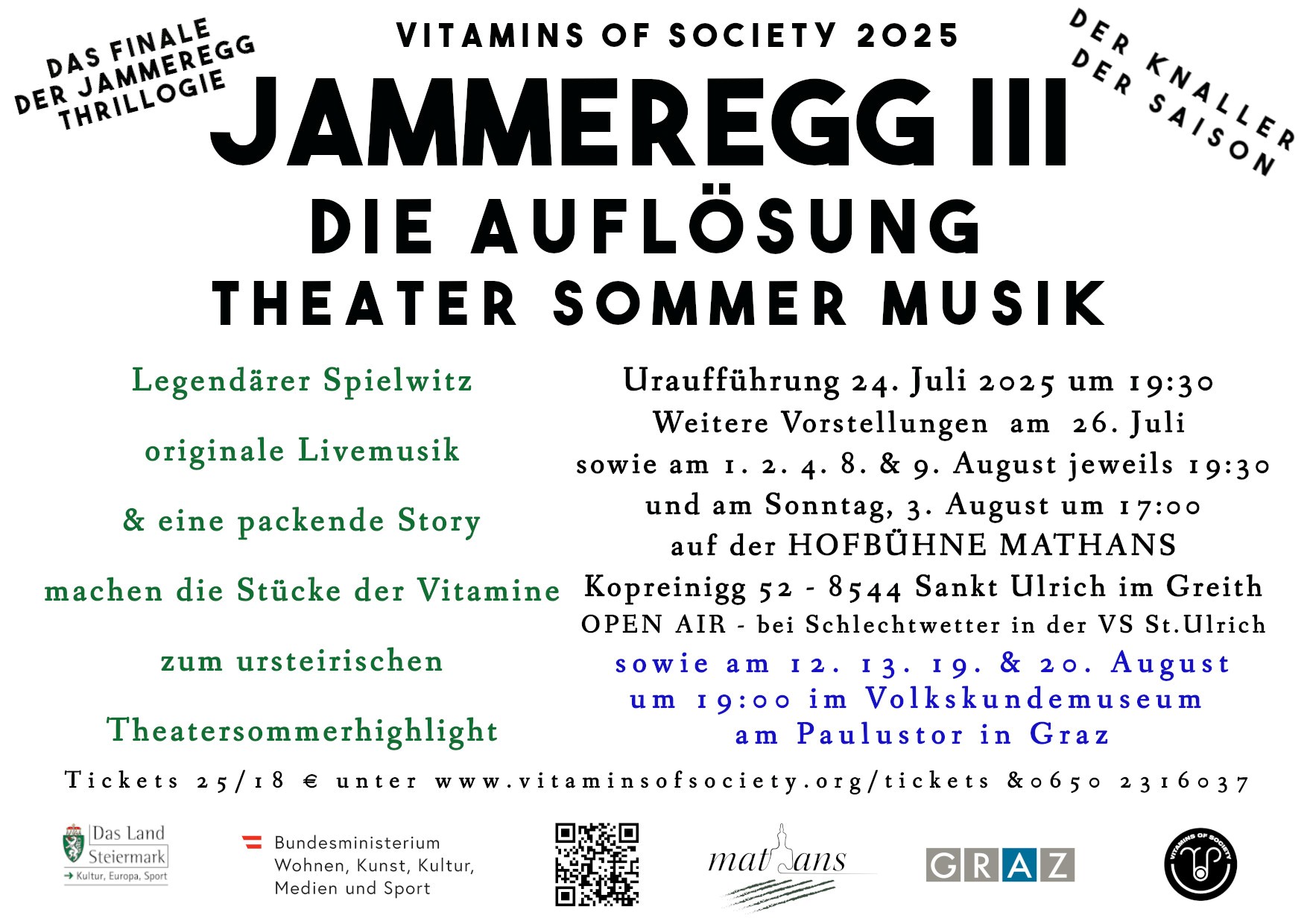 DAS FINALE
DER JAMMEREGG
THRILLOGIE

VITAMINS OF SOCIETY 2025

DER KNALLER
DER SAISON

JAMMEREGG III
DIE AUFLÖSUNG
THEATER SOMMER MUSIK

Legendärer Spielwitz

originale Livemusik

& eine packende Story

machen die Stücke der Vitamine

zum ursteirischen

Theatersommerhighlight

Uraufführung 24. Juli 2025 um 19:30
Weitere Vorstellungen am 26. Juli
sowie am 1. 2. 4. 8. & 9. August jeweils 19:30
und am Sonntag, 3. August um 17:00
auf der HOFBÜHNE MATHANS
Kopreinigg 52 - 8544 Sankt Ulrich im Greith
OPEN AIR - bei Schlechtwetter in der VS St.Ulrich
sowie am 12. 13. 19. & 20. August
um 19:00 im Volkskundemuseum
am Paulustor in Graz

Tickets 25/18 € unter www.vitaminsofsociety.org/tickets &0650 2316037

Das Land
Steiermark
→ Kultur, Europa, Sport

Bundesministerium
Wohnen, Kunst, Kultur,
Medien und Sport

mathans

GRAZ

VITAMINS OF SOCIETY